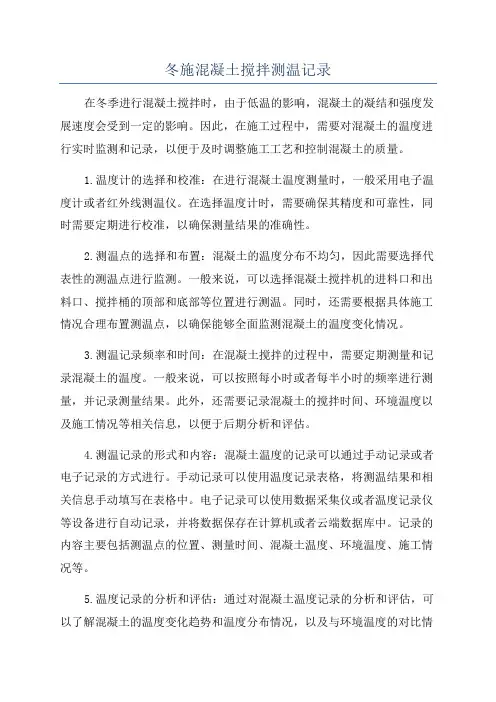 冬施混凝土搅拌测温记录

在冬季进行混凝土搅拌时，由于低温的影响，混凝土的凝结和强度发展速度会受到一定的影响。因此，在施工过程中，需要对混凝土的温度进行实时监测和记录，以便于及时调整施工工艺和控制混凝土的质量。

1.温度计的选择和校准：在进行混凝土温度测量时，一般采用电子温度计或者红外线测温仪。在选择温度计时，需要确保其精度和可靠性，同时需要定期进行校准，以确保测量结果的准确性。

2.测温点的选择和布置：混凝土的温度分布不均匀，因此需要选择代表性的测温点进行监测。一般来说，可以选择混凝土搅拌机的进料口和出料口、搅拌桶的顶部和底部等位置进行测温。同时，还需要根据具体施工情况合理布置测温点，以确保能够全面监测混凝土的温度变化情况。

3.测温记录频率和时间：在混凝土搅拌的过程中，需要定期测量和记录混凝土的温度。一般来说，可以按照每小时或者每半小时的频率进行测量，并记录测量结果。此外，还需要记录混凝土的搅拌时间、环境温度以及施工情况等相关信息，以便于后期分析和评估。

4.测温记录的形式和内容：混凝土温度的记录可以通过手动记录或者电子记录的方式进行。手动记录可以使用温度记录表格，将测温结果和相关信息手动填写在表格中。电子记录可以使用数据采集仪或者温度记录仪等设备进行自动记录，并将数据保存在计算机或者云端数据库中。记录的内容主要包括测温点的位置、测量时间、混凝土温度、环境温度、施工情况等。

5.温度记录的分析和评估：通过对混凝土温度记录的分析和评估，可以了解混凝土的温度变化趋势和温度分布情况，以及与环境温度的对比情